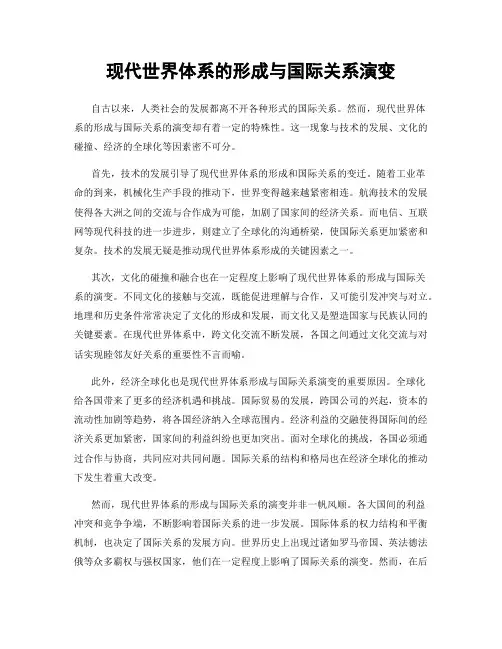 现代世界体系的形成与国际关系演变

自古以来，人类社会的发展都离不开各种形式的国际关系。然而，现代世界体系的形成与国际关系的演变却有着一定的特殊性。这一现象与技术的发展、文化的碰撞、经济的全球化等因素密不可分。

首先，技术的发展引导了现代世界体系的形成和国际关系的变迁。随着工业革命的到来，机械化生产手段的推动下，世界变得越来越紧密相连。航海技术的发展使得各大洲之间的交流与合作成为可能，加剧了国家间的经济关系。而电信、互联网等现代科技的进一步进步，则建立了全球化的沟通桥梁，使国际关系更加紧密和复杂。技术的发展无疑是推动现代世界体系形成的关键因素之一。

其次，文化的碰撞和融合也在一定程度上影响了现代世界体系的形成与国际关系的演变。不同文化的接触与交流，既能促进理解与合作，又可能引发冲突与对立。地理和历史条件常常决定了文化的形成和发展，而文化又是塑造国家与民族认同的关键要素。在现代世界体系中，跨文化交流不断发展，各国之间通过文化交流与对话实现睦邻友好关系的重要性不言而喻。

此外，经济全球化也是现代世界体系形成与国际关系演变的重要原因。全球化给各国带来了更多的经济机遇和挑战。国际贸易的发展，跨国公司的兴起，资本的流动性加剧等趋势，将各国经济纳入全球范围内。经济利益的交融使得国际间的经济关系更加紧密，国家间的利益纠纷也更加突出。面对全球化的挑战，各国必须通过合作与协商，共同应对共同问题。国际关系的结构和格局也在经济全球化的推动下发生着重大改变。

然而，现代世界体系的形成与国际关系的演变并非一帆风顺。各大国间的利益冲突和竞争争端，不断影响着国际关系的进一步发展。国际体系的权力结构和平衡机制，也决定了国际关系的发展方向。世界历史上出现过诸如罗马帝国、英法德法俄等众多霸权与强权国家，他们在一定程度上影响了国际关系的演变。然而，在后